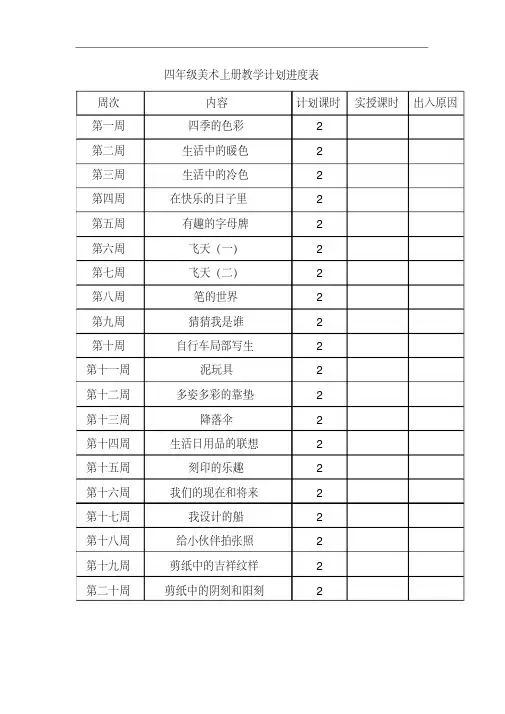 四年级美术上册教学计划进度表

| 周次 | 内容 | 计划课时 | 实授课时 | 出入原因 |
|---|---|---|---|---|
| 第一周 | 四季的色彩 | 2 | | |
| 第二周 | 生活中的暖色 | 2 | | |
| 第三周 | 生活中的冷色 | 2 | | |
| 第四周 | 在快乐的日子里 | 2 | | |
| 第五周 | 有趣的字母牌 | 2 | | |
| 第六周 | 飞天（一） | 2 | | |
| 第七周 | 飞天（二） | 2 | | |
| 第八周 | 笔的世界 | 2 | | |
| 第九周 | 猜猜我是谁 | 2 | | |
| 第十周 | 自行车局部写生 | 2 | | |
| 第十一周 | 泥玩具 | 2 | | |
| 第十二周 | 多姿多彩的靠垫 | 2 | | |
| 第十三周 | 降落伞 | 2 | | |
| 第十四周 | 生活日用品的联想 | 2 | | |
| 第十五周 | 刻印的乐趣 | 2 | | |
| 第十六周 | 我们的现在和将来 | 2 | | |
| 第十七周 | 我设计的船 | 2 | | |
| 第十八周 | 给小伙伴拍张照 | 2 | | |
| 第十九周 | 剪纸中的吉祥纹样 | 2 | | |
| 第二十周 | 剪纸中的阴刻和阳刻 | 2 | | |